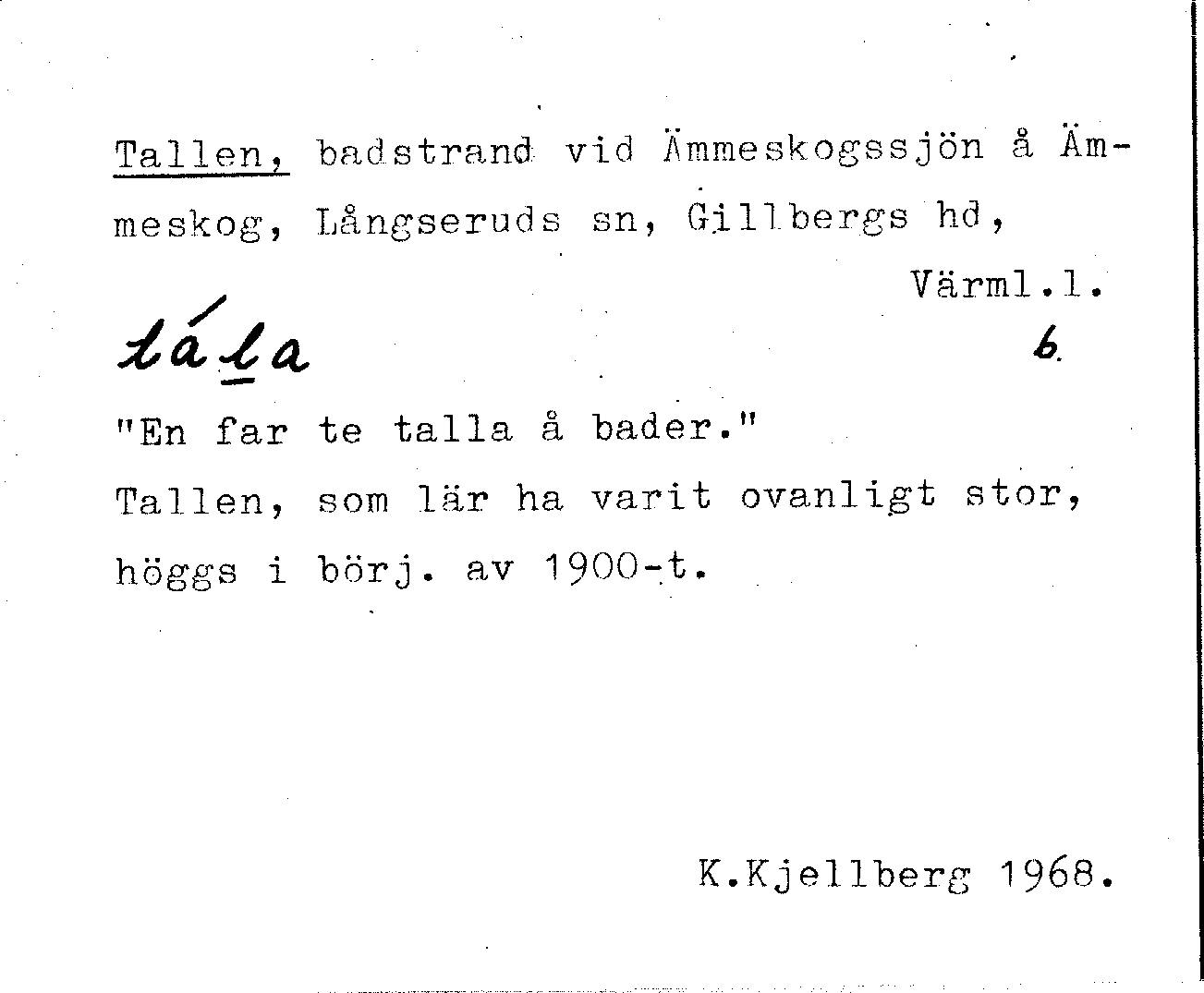 Tallen, badstrand vid Ämmeskogssjön å Ämmeskog, Långseruds sn, Gillbergs hd,

Värml.l.

tála

b.

"En far te talla å bader."

Tallen, som lär ha varit ovanligt stor, höggs i börj. av 1900-t.

K.Kjellberg 1968.